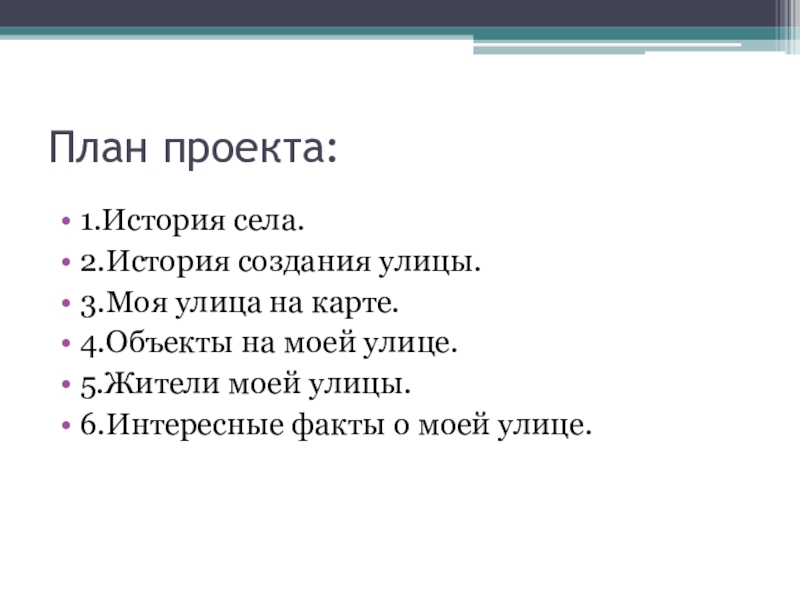 План проекта:

• 1.История села.
• 2.История создания улицы.
• 3.Моя улица на карте.
• 4.Объекты на моей улице.
• 5.Жители моей улицы.
• 6.Интересные факты о моей улице.